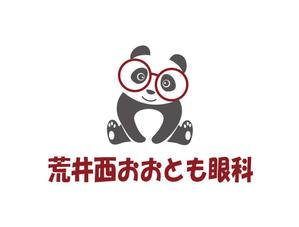 荒井西おおとも眼科